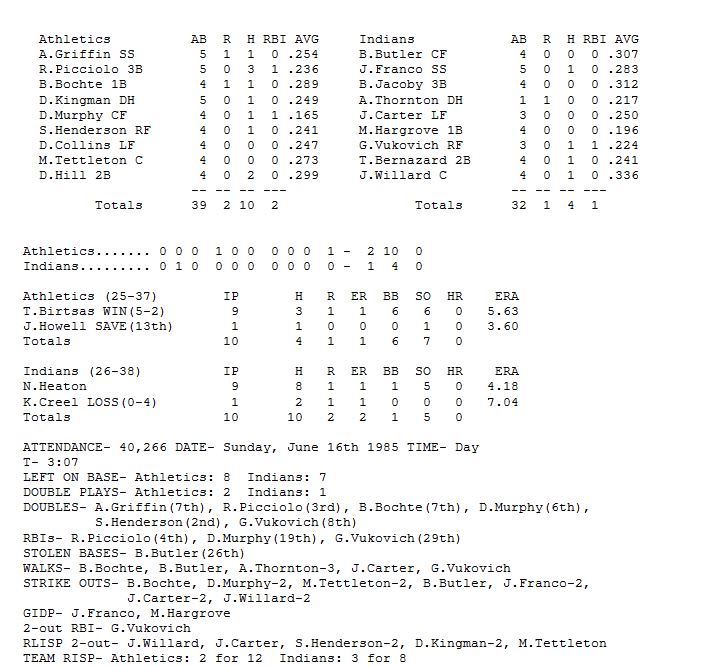 | Athletics | AB | R | H | RBI | AVG |
|---|---|---|---|---|---|
| A.Griffin SS | 5 | 1 | 1 | 0 | .254 |
| R.Picciolo 3B | 5 | 0 | 3 | 1 | .236 |
| B.Bochte 1B | 4 | 1 | 1 | 0 | .289 |
| D.Kingman DH | 5 | 0 | 1 | 0 | .249 |
| D.Murphy CF | 4 | 0 | 1 | 1 | .165 |
| S.Henderson RF | 4 | 0 | 1 | 0 | .241 |
| D.Collins LF | 4 | 0 | 0 | 0 | .247 |
| M.Tettleton C | 4 | 0 | 0 | 0 | .273 |
| D.Hill 2B | 4 | 0 | 2 | 0 | .299 |
| | -- | -- | -- | --- | |
| Totals | 39 | 2 | 10 | 2 | |

| Indians | AB | R | H | RBI | AVG |
|---|---|---|---|---|---|
| B.Butler CF | 4 | 0 | 0 | 0 | .307 |
| J.Franco SS | 5 | 0 | 1 | 0 | .283 |
| B.Jacoby 3B | 4 | 0 | 0 | 0 | .312 |
| A.Thornton DH | 1 | 1 | 0 | 0 | .217 |
| J.Carter LF | 3 | 0 | 0 | 0 | .250 |
| M.Hargrove 1B | 4 | 0 | 0 | 0 | .196 |
| G.Vukovich RF | 3 | 0 | 1 | 1 | .224 |
| T.Bernazard 2B | 4 | 0 | 1 | 0 | .241 |
| J.Willard C | 4 | 0 | 1 | 0 | .336 |
| | -- | -- | -- | --- | |
| Totals | 32 | 1 | 4 | 1 | |

Athletics....... 0 0 0 1 0 0 0 0 0 1 - 2 10 0
Indians......... 0 1 0 0 0 0 0 0 0 0 - 1 4 0

| Athletics (25-37) | IP | H | R | ER | BB | SO | HR | ERA |
|---|---|---|---|---|---|---|---|---|
| T.Birtsas WIN(5-2) | 9 | 3 | 1 | 1 | 6 | 6 | 0 | 5.63 |
| J.Howell SAVE(13th) | 1 | 1 | 0 | 0 | 0 | 1 | 0 | 3.60 |
| Totals | 10 | 4 | 1 | 1 | 6 | 7 | 0 | |

| Indians (26-38) | IP | H | R | ER | BB | SO | HR | ERA |
|---|---|---|---|---|---|---|---|---|
| N.Heaton | 9 | 8 | 1 | 1 | 1 | 5 | 0 | 4.18 |
| K.Creel LOSS(0-4) | 1 | 2 | 1 | 1 | 0 | 0 | 0 | 7.04 |
| Totals | 10 | 10 | 2 | 2 | 1 | 5 | 0 | |

ATTENDANCE- 40,266 DATE- Sunday, June 16th 1985 TIME- Day
T- 3:07
LEFT ON BASE- Athletics: 8 Indians: 7
DOUBLE PLAYS- Athletics: 2 Indians: 1
DOUBLES- A.Griffin(7th), R.Picciolo(3rd), B.Bochte(7th), D.Murphy(6th), S.Henderson(2nd), G.Vukovich(8th)
RBIs- R.Picciolo(4th), D.Murphy(19th), G.Vukovich(29th)
STOLEN BASES- B.Butler(26th)
WALKS- B.Bochte, B.Butler, A.Thornton-3, J.Carter, G.Vukovich
STRIKE OUTS- B.Bochte, D.Murphy-2, M.Tettleton-2, B.Butler, J.Franco-2, J.Carter-2, J.Willard-2
GIDP- J.Franco, M.Hargrove
2-out RBI- G.Vukovich
RLISP 2-out- J.Willard, J.Carter, S.Henderson-2, D.Kingman-2, M.Tettleton
TEAM RISP- Athletics: 2 for 12 Indians: 3 for 8